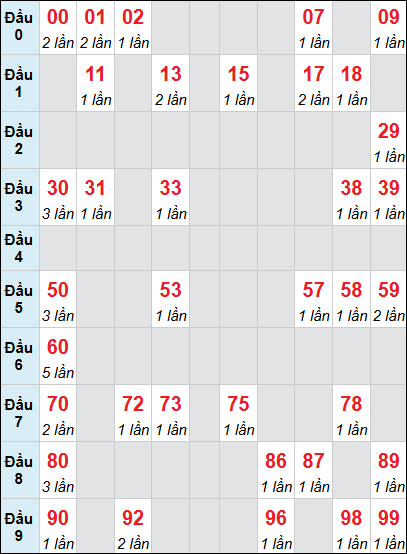 | Đầu 0 | 00 2 lần | 01 2 lần | 02 1 lần | | | | | 07 1 lần | | 09 1 lần |
|---|---|---|---|---|---|---|---|---|---|---|
| Đầu 1 | | 11 1 lần | | 13 2 lần | | 15 1 lần | | 17 2 lần | 18 1 lần | |
| Đầu 2 | | | | | | | | | | 29 1 lần |
| Đầu 3 | 30 3 lần | 31 1 lần | | 33 1 lần | | | | | 38 1 lần | 39 1 lần |
| Đầu 4 | | | | | | | | | | |
| Đầu 5 | 50 3 lần | | | 53 1 lần | | | | 57 1 lần | 58 1 lần | 59 2 lần |
| Đầu 6 | 60 5 lần | | | | | | | | | |
| Đầu 7 | 70 2 lần | | 72 1 lần | 73 1 lần | | 75 1 lần | | | 78 1 lần | |
| Đầu 8 | 80 3 lần | | | | | | 86 1 lần | 87 1 lần | | 89 1 lần |
| Đầu 9 | 90 1 lần | | 92 2 lần | | | | 96 1 lần | | 98 1 lần | 99 1 lần |